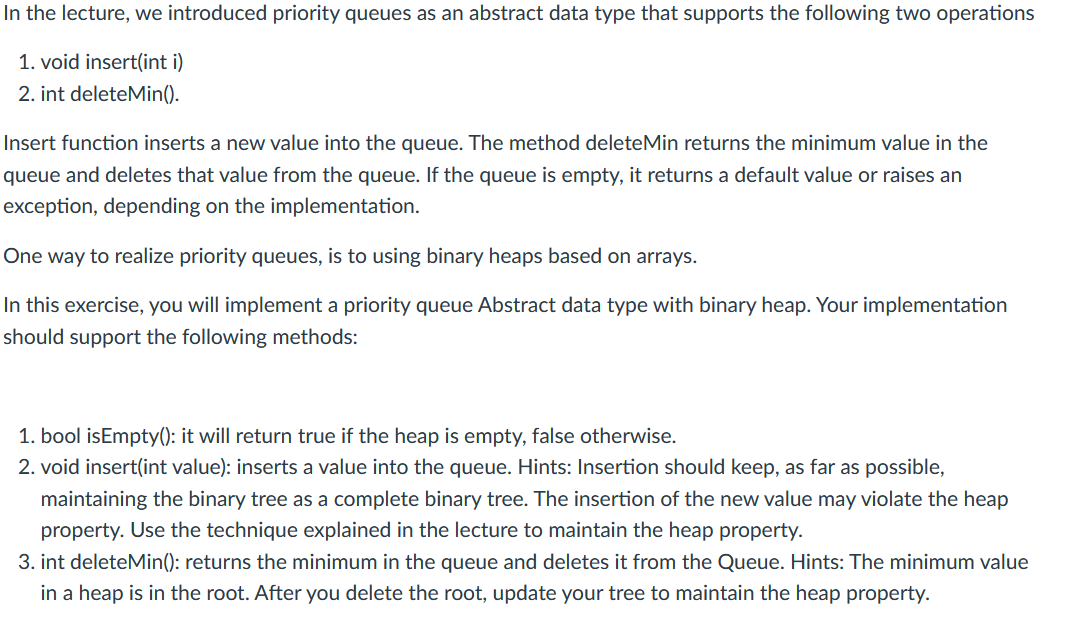 In the lecture, we introduced priority queues as an abstract data type that supports the following two operations

1. void insert(int i)
2. int deleteMin().

Insert function inserts a new value into the queue. The method deleteMin returns the minimum value in the queue and deletes that value from the queue. If the queue is empty, it returns a default value or raises an exception, depending on the implementation.

One way to realize priority queues, is to using binary heaps based on arrays.

In this exercise, you will implement a priority queue Abstract data type with binary heap. Your implementation should support the following methods:

1. bool isEmpty(): it will return true if the heap is empty, false otherwise.
2. void insert(int value): inserts a value into the queue. Hints: Insertion should keep, as far as possible, maintaining the binary tree as a complete binary tree. The insertion of the new value may violate the heap property. Use the technique explained in the lecture to maintain the heap property.
3. int deleteMin(): returns the minimum in the queue and deletes it from the Queue. Hints: The minimum value in a heap is in the root. After you delete the root, update your tree to maintain the heap property.